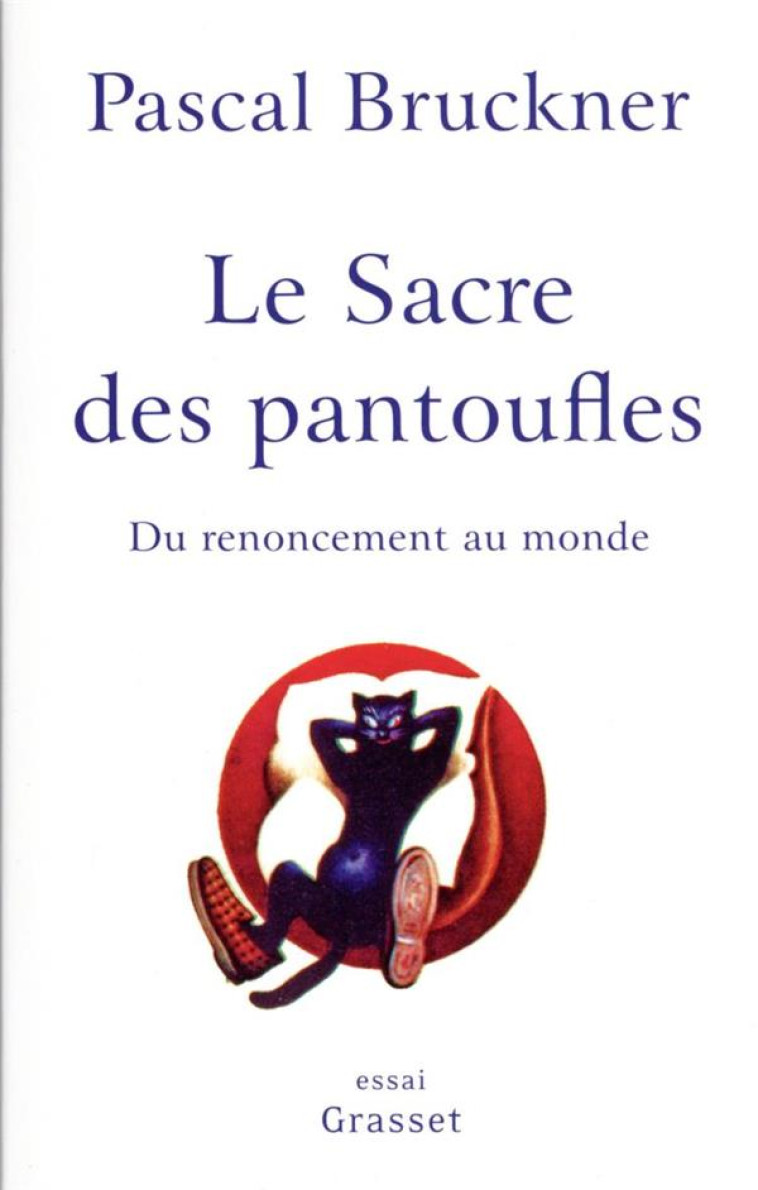 Pascal Bruckner

Le Sacre des pantoufles

Du renoncement au monde

essai
Grasset